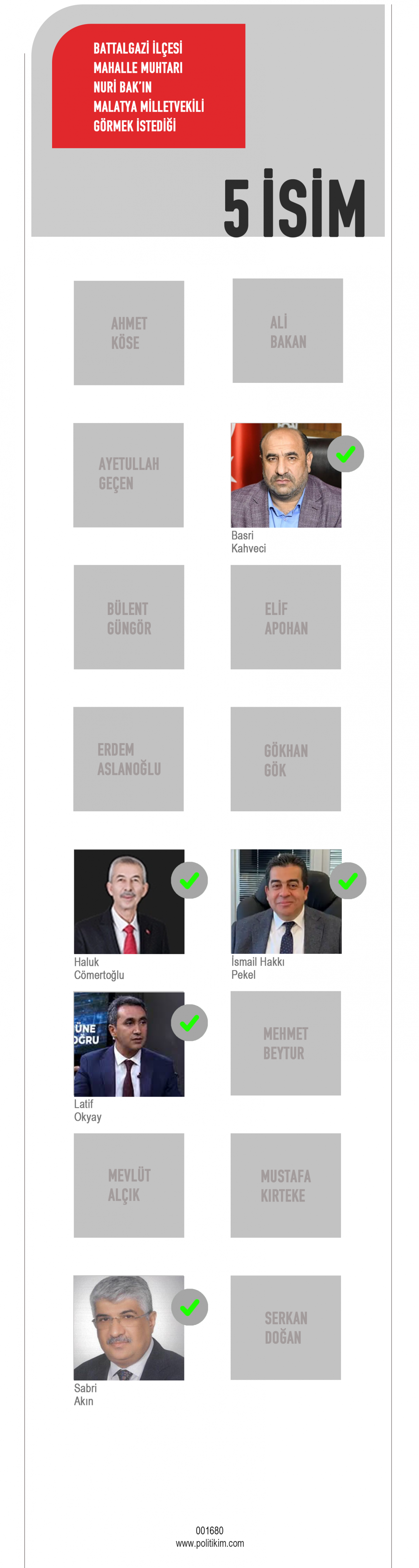 BATTALGAZİ İLÇESİ MAHALLE MUHTARI NURİ BAK'IN MALATYA MİLLETVEKİLİ GÖRMEK İSTEDİĞİ

5 İSİM

AHMET KÖSE

ALİ BAKAN

AYETULLAH GEÇEN

Basri Kahveci

BÜLENT GÜNGÖR

ELİF APOHAN

ERDEM ASLANOĞLU

GÖKHAN GÖK

Haluk Cömertoğlu

İsmail Hakkı Pekel

ÜNE
OĞRU

Latif Okyay

MEHMET BEYTUR

MEVLÜT ALÇIK

MUSTAFA KIRTEKE

Sabri Akın

SERKAN DOĞAN

001680
www.politikim.com